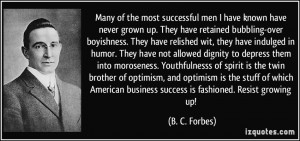 Many of the most successful men I have known have never grown up. They have retained bubbling-over boyishness. They have relished wit, they have indulged in humor. They have not allowed dignity to depress them into moroseness. Youthfulnesss of spirit is the twin brother of optimism, and optimism is the stuff of which American business success is fashioned. Resist growing up!

(B. C. Forbes)

izquotes.com